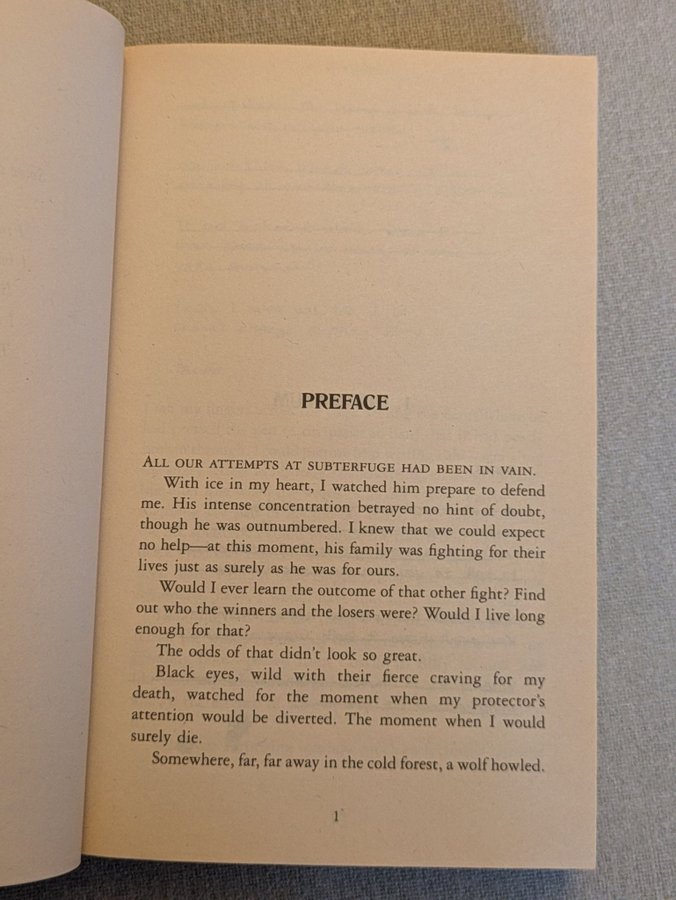 PREFACE

ALL OUR ATTEMPTS AT SUBTERFUGE HAD BEEN IN VAIN.

With ice in my heart, I watched him prepare to defend me. His intense concentration betrayed no hint of doubt, though he was outnumbered. I knew that we could expect no help—at this moment, his family was fighting for their lives just as surely as he was for ours.

Would I ever learn the outcome of that other fight? Find out who the winners and the losers were? Would I live long enough for that?

The odds of that didn't look so great.

Black eyes, wild with their fierce craving for my death, watched for the moment when my protector's attention would be diverted. The moment when I would surely die.

Somewhere, far, far away in the cold forest, a wolf howled.

1